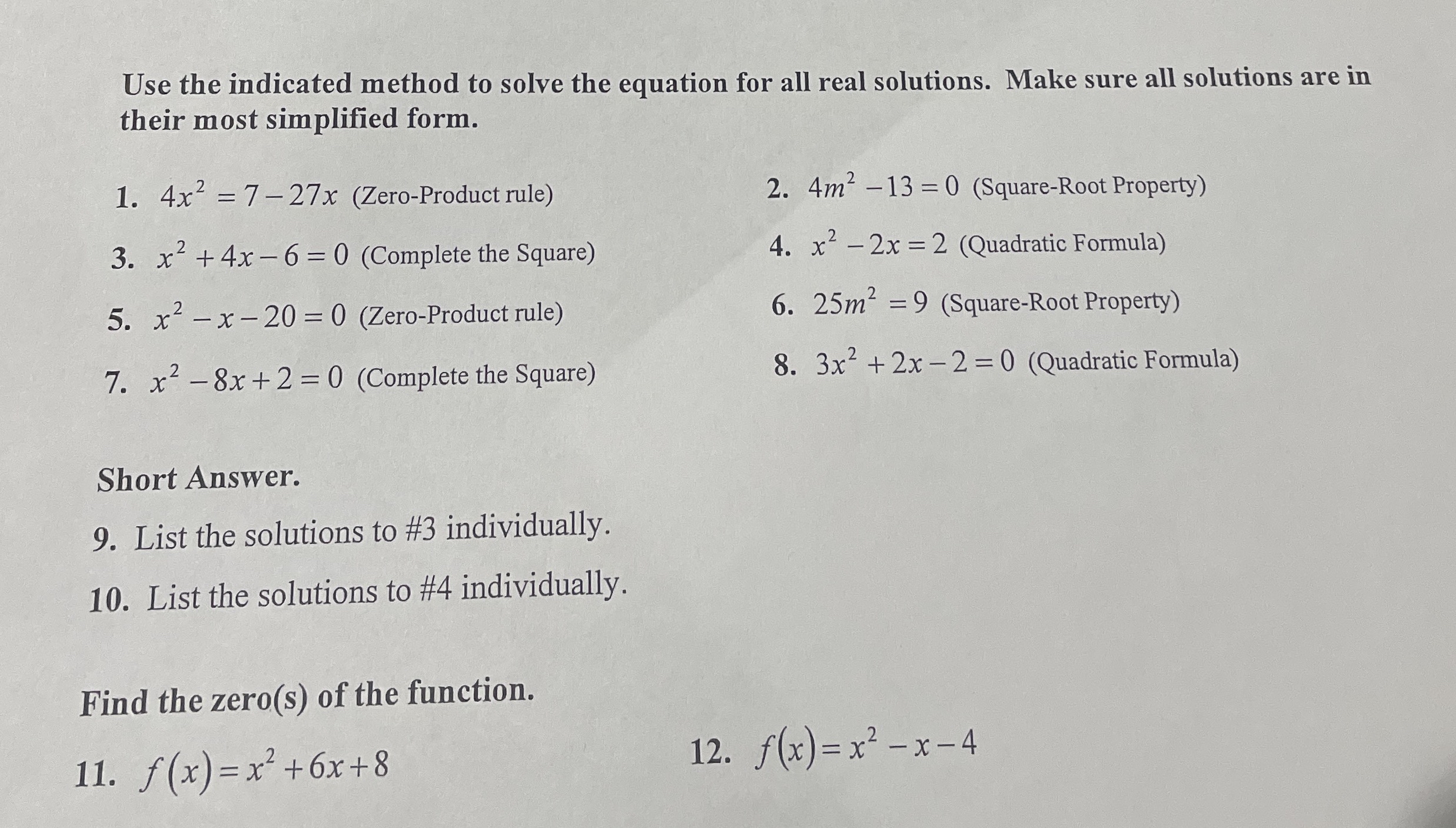 Use the indicated method to solve the equation for all real solutions. Make sure all solutions are in their most simplified form.

1. $4x^2 = 7 - 27x$ (Zero-Product rule)

2. $4m^2 - 13 = 0$ (Square-Root Property)

3. $x^2 + 4x - 6 = 0$ (Complete the Square)

4. $x^2 - 2x = 2$ (Quadratic Formula)

5. $x^2 - x - 20 = 0$ (Zero-Product rule)

6. $25m^2 = 9$ (Square-Root Property)

7. $x^2 - 8x + 2 = 0$ (Complete the Square)

8. $3x^2 + 2x - 2 = 0$ (Quadratic Formula)

Short Answer.

9. List the solutions to #3 individually.

10. List the solutions to #4 individually.

Find the zero(s) of the function.

11. $f(x) = x^2 + 6x + 8$

12. $f(x) = x^2 - x - 4$